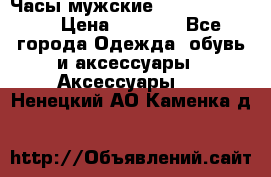 Часы мужские
Цена
Все города Одежда  обувь и аксессуары
Аксессуары
Ненецкий АО Каменка д

http://Объявлений.сайт